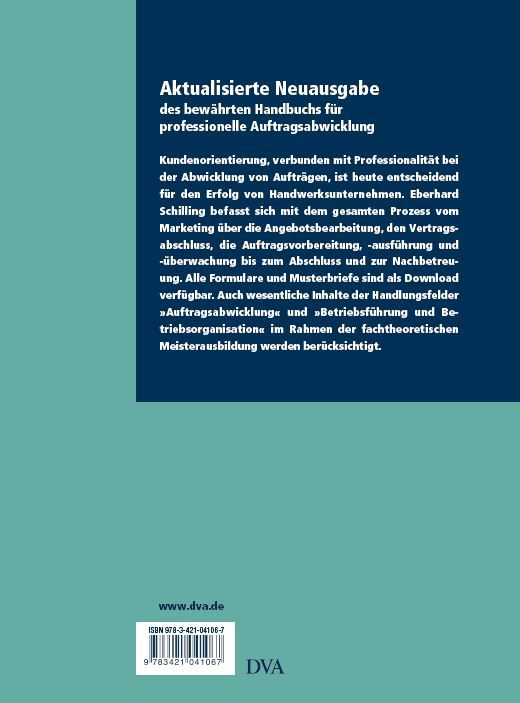 Aktualisierte Neuausgabe
des bewährten Handbuchs für professionelle Auftragsabwicklung

Kundenorientierung, verbunden mit Professionalität bei der Abwicklung von Aufträgen, ist heute entscheidend für den Erfolg von Handwerksunternehmen. Eberhard Schilling befasst sich mit dem gesamten Prozess vom Marketing über die Angebotsbearbeitung, den Vertragsabschluss, die Auftragsvorbereitung, -ausführung und -überwachung bis zum Abschluss und zur Nachbetreuung. Alle Formulare und Musterbriefe sind als Download verfügbar. Auch wesentliche Inhalte der Handlungsfelder »Auftragsabwicklung« und »Betriebsführung und Betriebsorganisation« im Rahmen der fachtheoretischen Meisterausbildung werden berücksichtigt.

www.dva.de

ISBN 978-3-421-04106-7

9 783421 041067

DVA